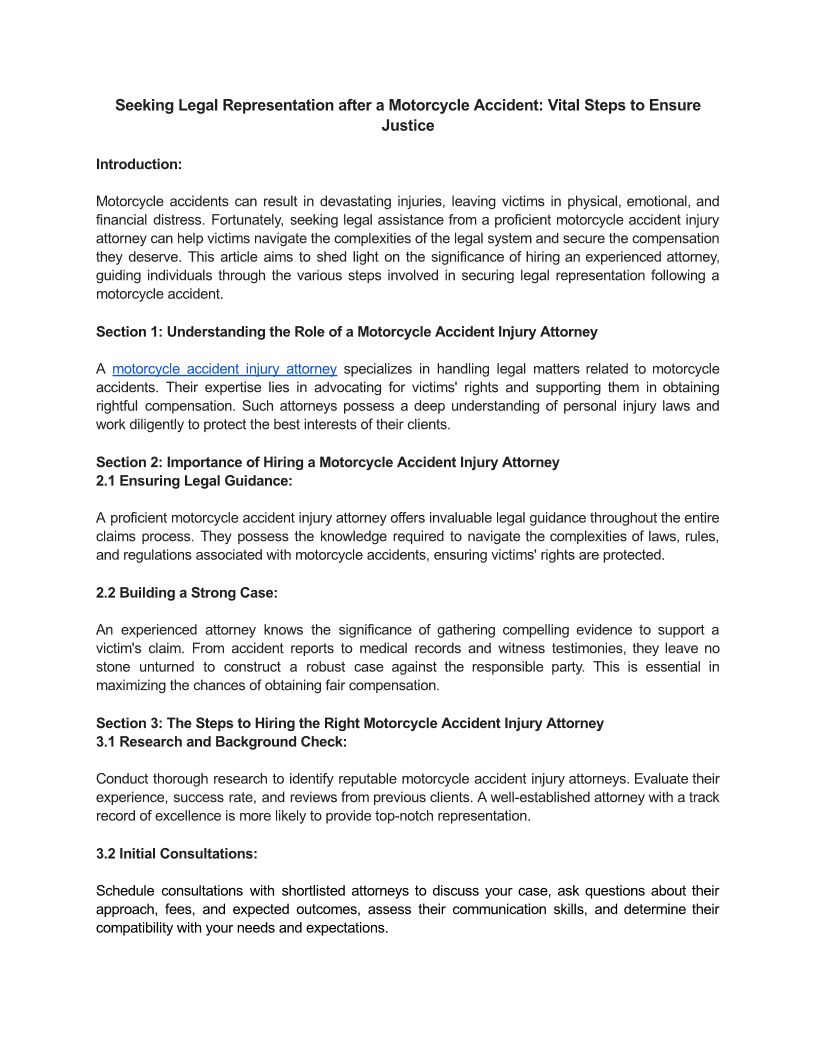 Seeking Legal Representation after a Motorcycle Accident: Vital Steps to Ensure Justice

Introduction:

Motorcycle accidents can result in devastating injuries, leaving victims in physical, emotional, and financial distress. Fortunately, seeking legal assistance from a proficient motorcycle accident injury attorney can help victims navigate the complexities of the legal system and secure the compensation they deserve. This article aims to shed light on the significance of hiring an experienced attorney, guiding individuals through the various steps involved in securing legal representation following a motorcycle accident.

Section 1: Understanding the Role of a Motorcycle Accident Injury Attorney

A motorcycle accident injury attorney specializes in handling legal matters related to motorcycle accidents. Their expertise lies in advocating for victims' rights and supporting them in obtaining rightful compensation. Such attorneys possess a deep understanding of personal injury laws and work diligently to protect the best interests of their clients.

Section 2: Importance of Hiring a Motorcycle Accident Injury Attorney
2.1 Ensuring Legal Guidance:

A proficient motorcycle accident injury attorney offers invaluable legal guidance throughout the entire claims process. They possess the knowledge required to navigate the complexities of laws, rules, and regulations associated with motorcycle accidents, ensuring victims' rights are protected.

2.2 Building a Strong Case:

An experienced attorney knows the significance of gathering compelling evidence to support a victim's claim. From accident reports to medical records and witness testimonies, they leave no stone unturned to construct a robust case against the responsible party. This is essential in maximizing the chances of obtaining fair compensation.

Section 3: The Steps to Hiring the Right Motorcycle Accident Injury Attorney
3.1 Research and Background Check:

Conduct thorough research to identify reputable motorcycle accident injury attorneys. Evaluate their experience, success rate, and reviews from previous clients. A well-established attorney with a track record of excellence is more likely to provide top-notch representation.

3.2 Initial Consultations:

Schedule consultations with shortlisted attorneys to discuss your case, ask questions about their approach, fees, and expected outcomes, assess their communication skills, and determine their compatibility with your needs and expectations.